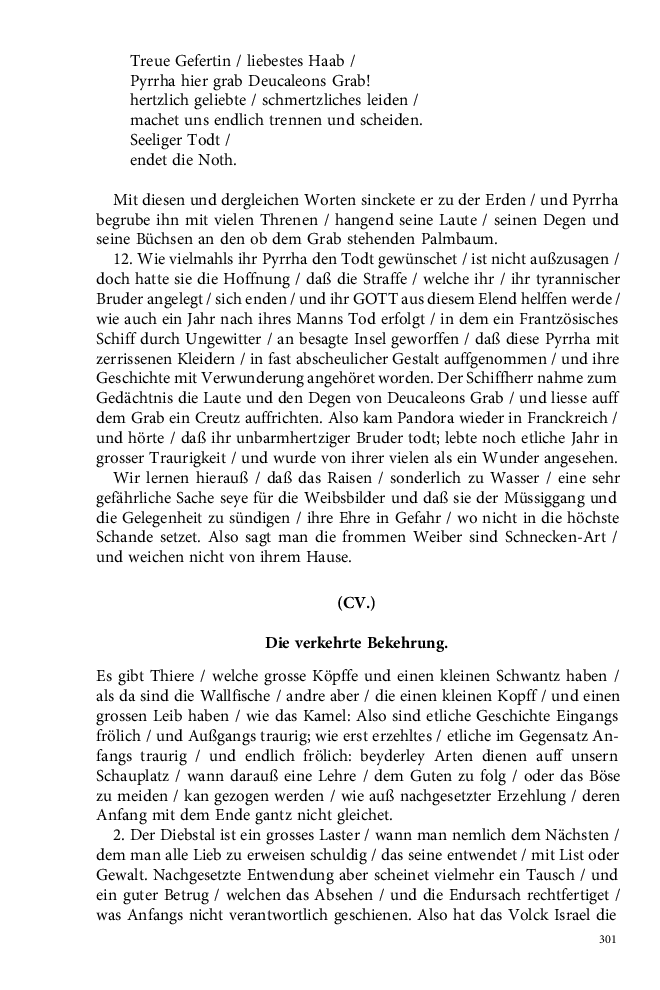 Treue Gefertin / liebestes Haab /
Pyrrha hier grab Deucaleons Grab!
hertzlich geliebte / schmertzliches leiden /
machet uns endlich trennen und scheiden.
Seeliger Todt /
endet die Noth.

Mit diesen und dergleichen Worten sinckete er zu der Erden / und Pyrrha begrube ihn mit vielen Threnen / hangend seine Laute / seinen Degen und seine Büchsen an den ob dem Grab stehenden Palmbaum.

12. Wie vielmahls ihr Pyrrha den Todt gewünschet / ist nicht außzusagen / doch hatte sie die Hoffnung / daß die Straffe / welche ihr / ihr tyrannischer Bruder angelegt / sich enden / und ihr GOTT aus diesem Elend helffen werde / wie auch ein Jahr nach ihres Manns Tod erfolgt / in dem ein Frantzösisches Schiff durch Ungewitter / an besagte Insel geworffen / daß diese Pyrrha mit zerrissenen Kleidern / in fast abscheulicher Gestalt auffgenommen / und ihre Geschichte mit Verwunderung angehöret worden. Der Schiffherr nahme zum Gedächtnis die Laute und den Degen von Deucaleons Grab / und liesse auff dem Grab ein Creutz auffrichten. Also kam Pandora wieder in Franckreich / und hörte / daß ihr unbarmhertziger Bruder todt; lebte noch etliche Jahr in grosser Traurigkeit / und wurde von ihrer vielen als ein Wunder angesehen.

Wir lernen hierauß / daß das Raisen / sonderlich zu Wasser / eine sehr gefährliche Sache seye für die Weibsbilder und daß sie der Müssiggang und die Gelegenheit zu sündigen / ihre Ehre in Gefahr / wo nicht in die höchste Schande setzet. Also sagt man die frommen Weiber sind Schnecken-Art / und weichen nicht von ihrem Hause.

(CV.)

Die verkehrte Bekehrung.

Es gibt Thiere / welche grosse Köpffe und einen kleinen Schwantz haben / als da sind die Wallfische / andre aber / die einen kleinen Kopff / und einen grossen Leib haben / wie das Kamel: Also sind etliche Geschichte Eingangs frölich / und Außgangs traurig; wie erst erzehltes / etliche im Gegensatz Anfangs traurig / und endlich frölich: beyderley Arten dienen auff unsern Schauplatz / wann darauß eine Lehre / dem Guten zu folg / oder das Böse zu meiden / kan gezogen werden / wie auß nachgesetzter Erzehlung / deren Anfang mit dem Ende gantz nicht gleichet.

2. Der Diebstal ist ein grosses Laster / wann man nemlich dem Nächsten / dem man alle Lieb zu erweisen schuldig / das seine entwendet / mit List oder Gewalt. Nachgesetzte Entwendung aber scheinet vielmehr ein Tausch / und ein guter Betrug / welchen das Absehen / und die Endursach rechtfertiget / was Anfangs nicht verantwortlich geschienen. Also hat das Volck Israel die

301